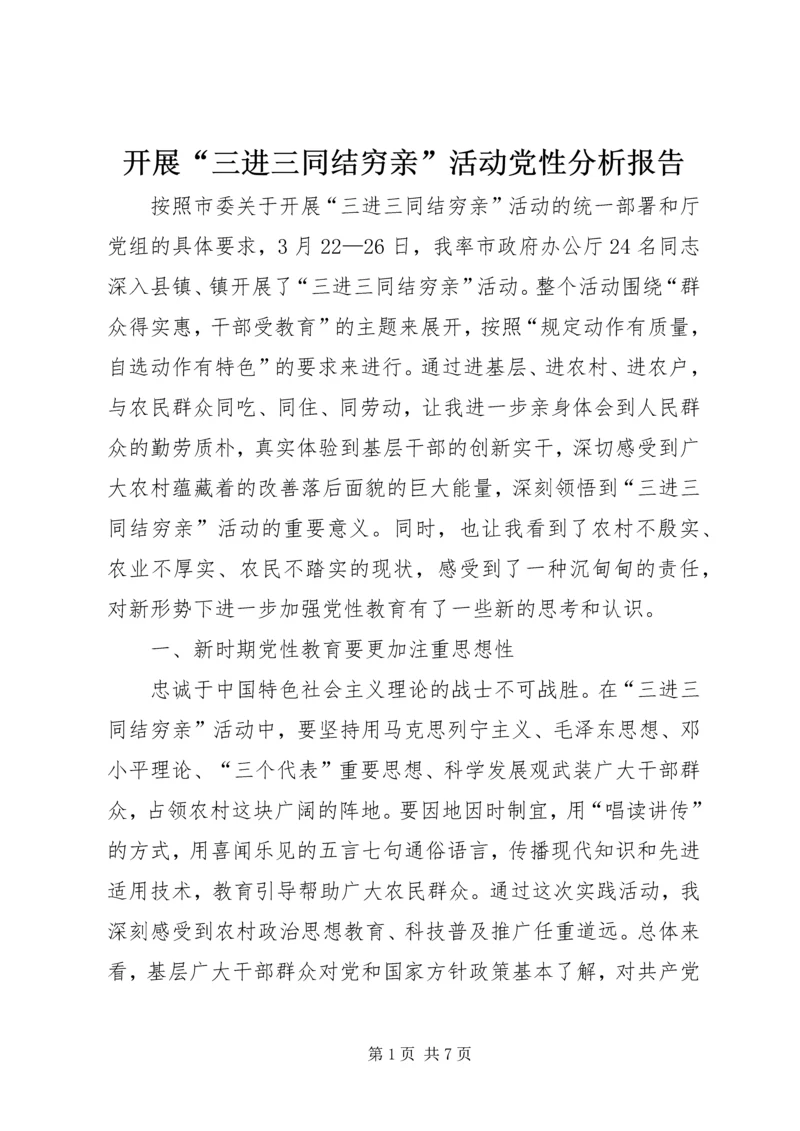 开展“三进三同结穷亲”活动党性分析报告

按照市委关于开展“三进三同结穷亲”活动的统一部署和厅党组的具体要求，3月22—26日，我率市政府办公厅24名同志深入县镇、镇开展了“三进三同结穷亲”活动。整个活动围绕“群众得实惠，干部受教育”的主题来展开，按照“规定动作有质量，自选动作有特色”的要求来进行。通过进基层、进农村、进农户，与农民群众同吃、同住、同劳动，让我进一步亲身体会到人民群众的勤劳质朴，真实体验到基层干部的创新实干，深切感受到广大农村蕴藏着的改善落后面貌的巨大能量，深刻领悟到“三进三同结穷亲”活动的重要意义。同时，也让我看到了农村不殷实、农业不厚实、农民不踏实的现状，感受到了一种沉甸甸的责任，对新形势下进一步加强党性教育有了一些新的思考和认识。

一、新时期党性教育要更加注重思想性

忠诚于中国特色社会主义理论的战士不可战胜。在“三进三同结穷亲”活动中，要坚持用马克思列宁主义、毛泽东思想、邓小平理论、“三个代表”重要思想、科学发展观武装广大干部群众，占领农村这块广阔的阵地。要因地因时制宜，用“唱读讲传”的方式，用喜闻乐见的五言七句通俗语言，传播现代知识和先进适用技术，教育引导帮助广大农民群众。通过这次实践活动，我深刻感受到农村政治思想教育、科技普及推广任重道远。总体来看，基层广大干部群众对党和国家方针政策基本了解，对共产党

第1页 共7页